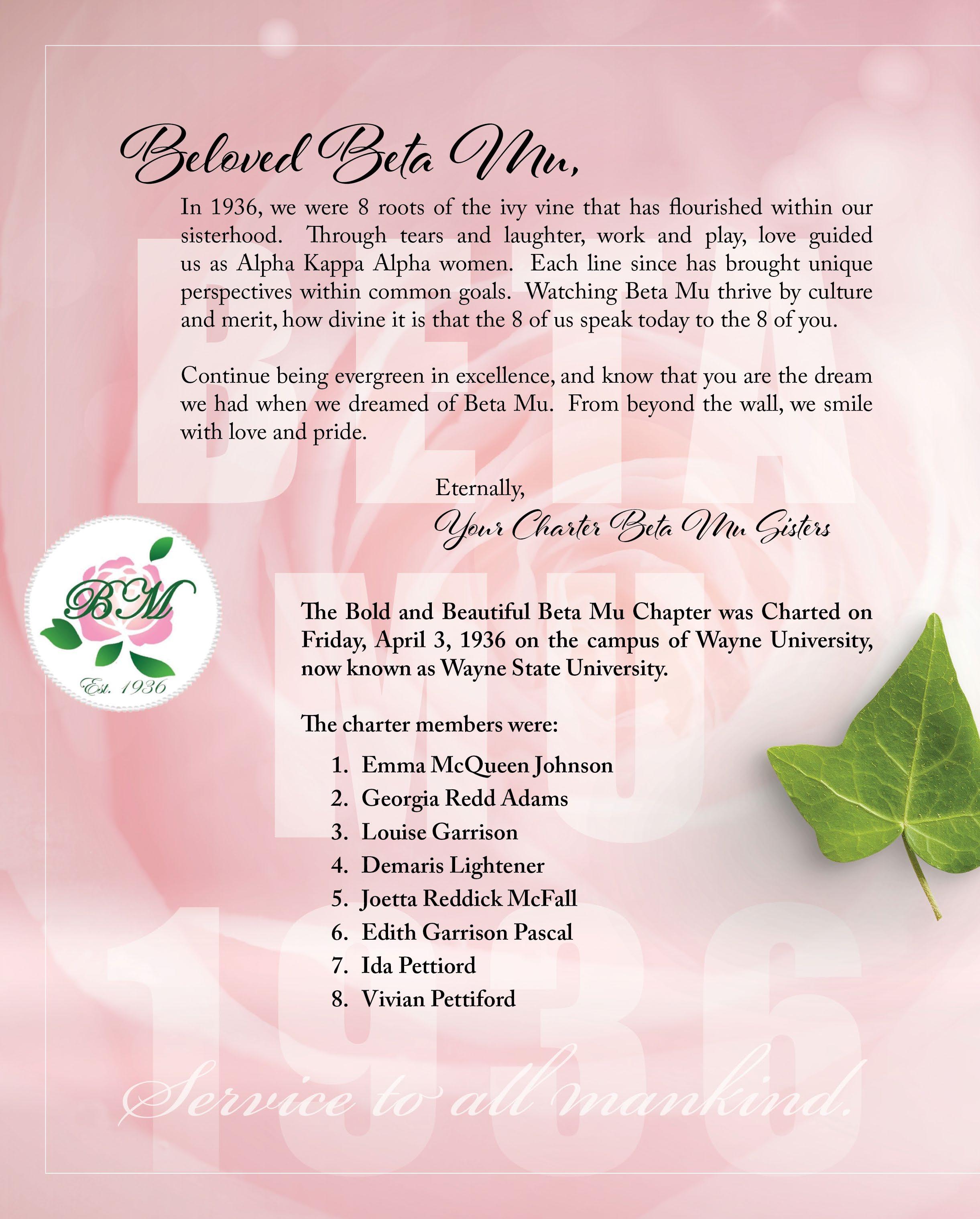 Beloved Beta Mu,

In 1936, we were 8 roots of the ivy vine that has flourished within our sisterhood. Through tears and laughter, work and play, love guided us as Alpha Kappa Alpha women. Each line since has brought unique perspectives within common goals. Watching Beta Mu thrive by culture and merit, how divine it is that the 8 of us speak today to the 8 of you.

Continue being evergreen in excellence, and know that you are the dream we had when we dreamed of Beta Mu. From beyond the wall, we smile with love and pride.

Eternally,
Your Charter Beta Mu Sisters

BETA MU 1936

BM
Est. 1936

The Bold and Beautiful Beta Mu Chapter was Charted on Friday, April 3, 1936 on the campus of Wayne University, now known as Wayne State University.

The charter members were:

1. Emma McQueen Johnson
2. Georgia Redd Adams
3. Louise Garrison
4. Demaris Lightener
5. Joetta Reddick McFall
6. Edith Garrison Pascal
7. Ida Pettiord
8. Vivian Pettiford

Service to all mankind.